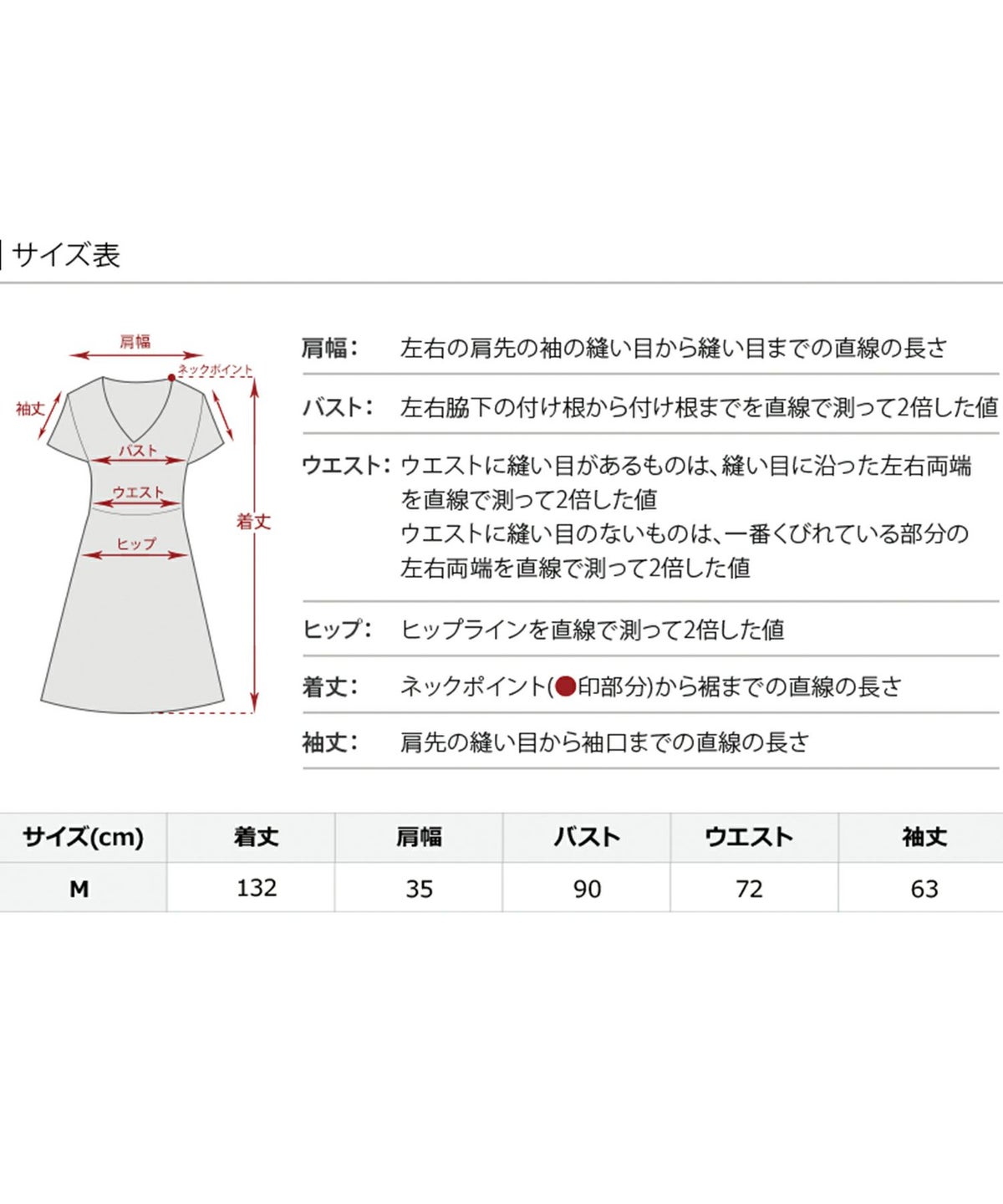 サイズ表

肩幅
ネックポイント
袖丈
バスト
ウエスト
着丈
ヒップ

肩幅: 左右の肩先の袖の縫い目から縫い目までの直線の長さ

バスト: 左右脇下の付け根から付け根までを直線で測って2倍した値

ウエスト: ウエストに縫い目があるものは、縫い目に沿った左右両端を直線で測って2倍した値
ウエストに縫い目のないものは、一番くびれている部分の左右両端を直線で測って2倍した値

ヒップ: ヒップラインを直線で測って2倍した値

着丈: ネックポイント(●印部分)から裾までの直線の長さ

袖丈: 肩先の縫い目から袖口までの直線の長さ

| サイズ(cm) | 着丈 | 肩幅 | バスト | ウエスト | 袖丈 |
|---|---|---|---|---|---|
| M | 132 | 35 | 90 | 72 | 63 |